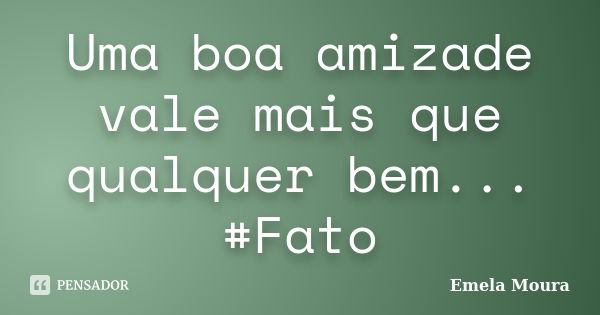 Uma boa amizade vale mais que qualquer bem... #Fato

PENSADOR

Emela Moura